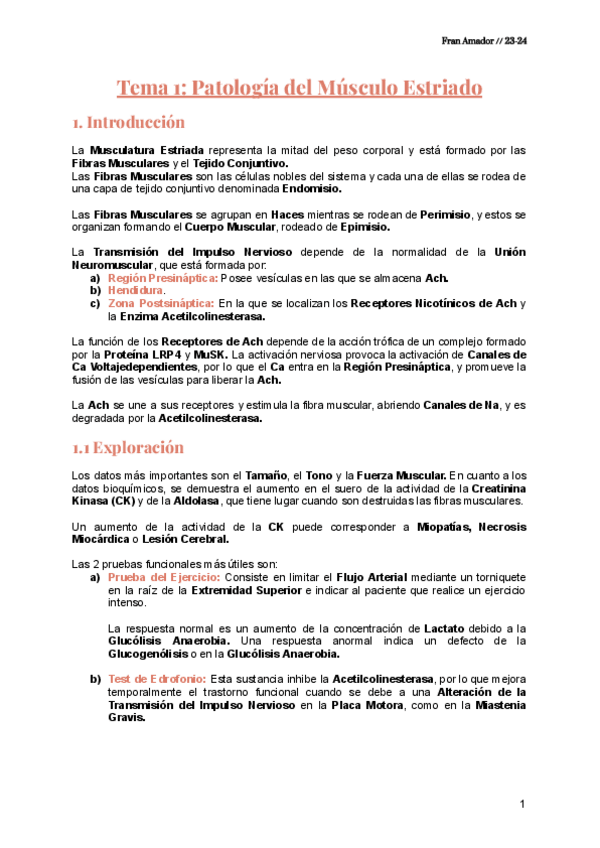 Fran Amador // 23-24

Tema 1: Patología del Músculo Estriado

1. Introducción

La Musculatura Estriada representa la mitad del peso corporal y está formado por las Fibras Musculares y el Tejido Conjuntivo.
Las Fibras Musculares son las células nobles del sistema y cada una de ellas se rodea de una capa de tejido conjuntivo denominada Endomisio.

Las Fibras Musculares se agrupan en Haces mientras se rodean de Perimisio, y estos se organizan formando el Cuerpo Muscular, rodeado de Epimisio.

La Transmisión del Impulso Nervioso depende de la normalidad de la Unión Neuromuscular, que está formada por:
a) Región Presináptica: Posee vesículas en las que se almacena Ach.
b) Hendidura.
c) Zona Postsináptica: En la que se localizan los Receptores Nicotínicos de Ach y la Enzima Acetilcolinesterasa.

La función de los Receptores de Ach depende de la acción trófica de un complejo formado por la Proteína LRP4 y MuSK. La activación nerviosa provoca la activación de Canales de Ca Voltajedependientes, por lo que el Ca entra en la Región Presináptica, y promueve la fusión de las vesículas para liberar la Ach.

La Ach se une a sus receptores y estimula la fibra muscular, abriendo Canales de Na, y es degradada por la Acetilcolinesterasa.

1.1 Exploración

Los datos más importantes son el Tamaño, el Tono y la Fuerza Muscular. En cuanto a los datos bioquímicos, se demuestra el aumento en el suero de la actividad de la Creatinina Kinasa (CK) y de la Aldolasa, que tiene lugar cuando son destruidas las fibras musculares.

Un aumento de la actividad de la CK puede corresponder a Miopatías, Necrosis Miocárdica o Lesión Cerebral.

Las 2 pruebas funcionales más útiles son:
a) Prueba del Ejercicio: Consiste en limitar el Flujo Arterial mediante un torniquete en la raíz de la Extremidad Superior e indicar al paciente que realice un ejercicio intenso.

La respuesta normal es un aumento de la concentración de Lactato debido a la Glucólisis Anaerobia. Una respuesta anormal indica un defecto de la Glucogenólisis o en la Glucólisis Anaerobia.

b) Test de Edrofonio: Esta sustancia inhibe la Acetilcolinesterasa, por lo que mejora temporalmente el trastorno funcional cuando se debe a una Alteración de la Transmisión del Impulso Nervioso en la Placa Motora, como en la Miastenia Gravis.

1